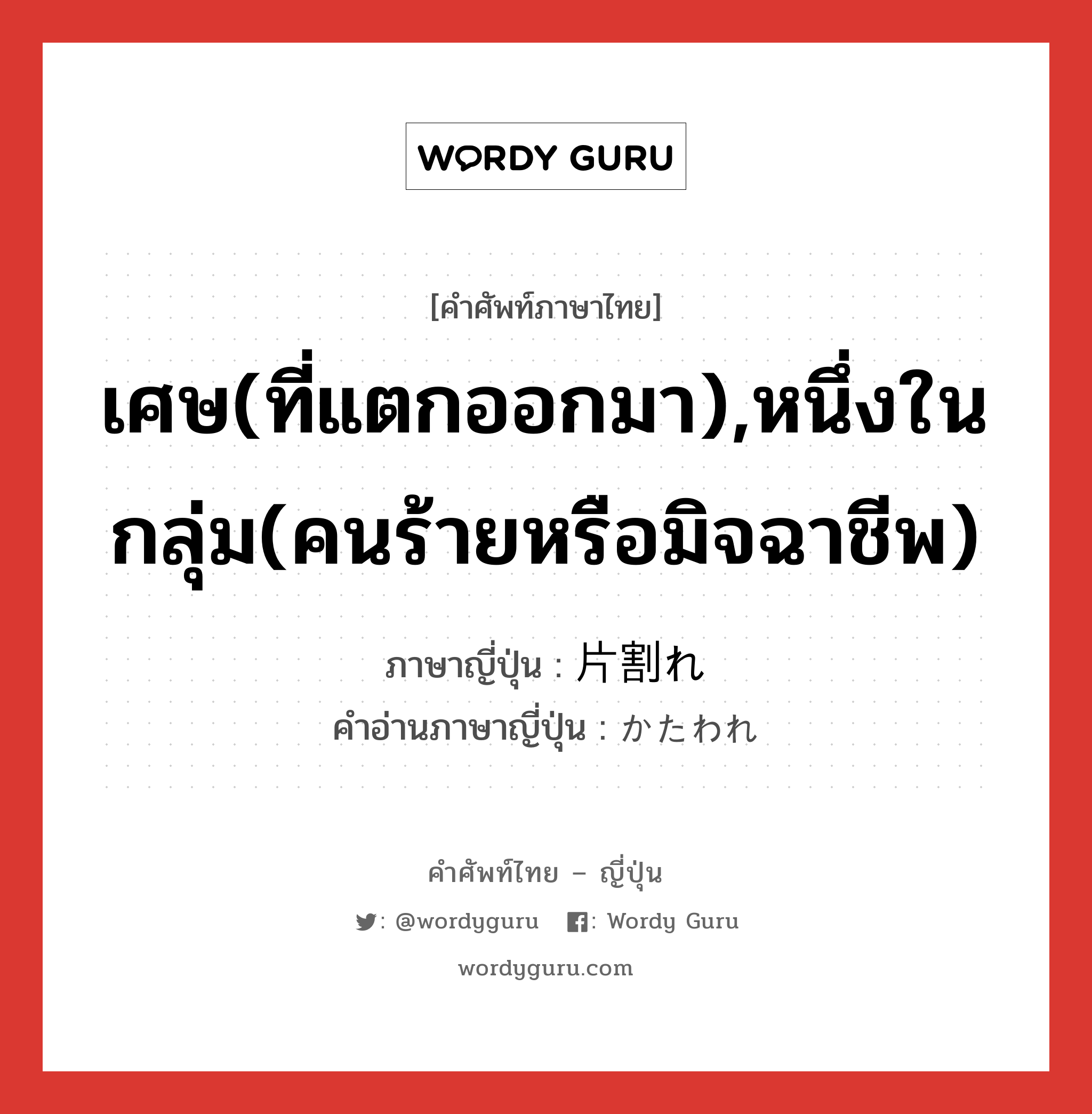 WORDY GURU

[คำศัพท์ภาษาไทย]

เศษ(ที่แตกออกมา),หนึ่งในกลุ่ม(คนร้ายหรือมิจฉาชีพ)

ภาษาญี่ปุ่น : 片割れ
คำอ่านภาษาญี่ปุ่น : かたわれ

คำศัพท์ไทย – ญี่ปุ่น
: @wordyguru : Wordy Guru
wordyguru.com